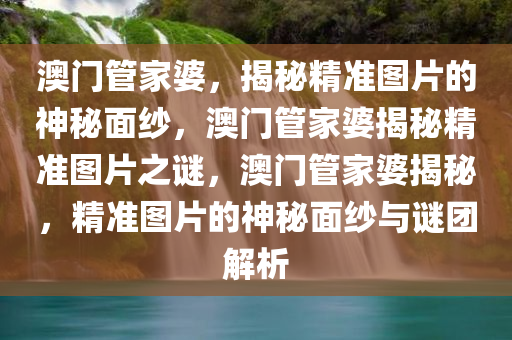 澳门管家婆，揭秘精准图片的神秘面纱，澳门管家婆揭秘精准图片之谜，澳门管家婆揭秘，精准图片的神秘面纱与谜团解析